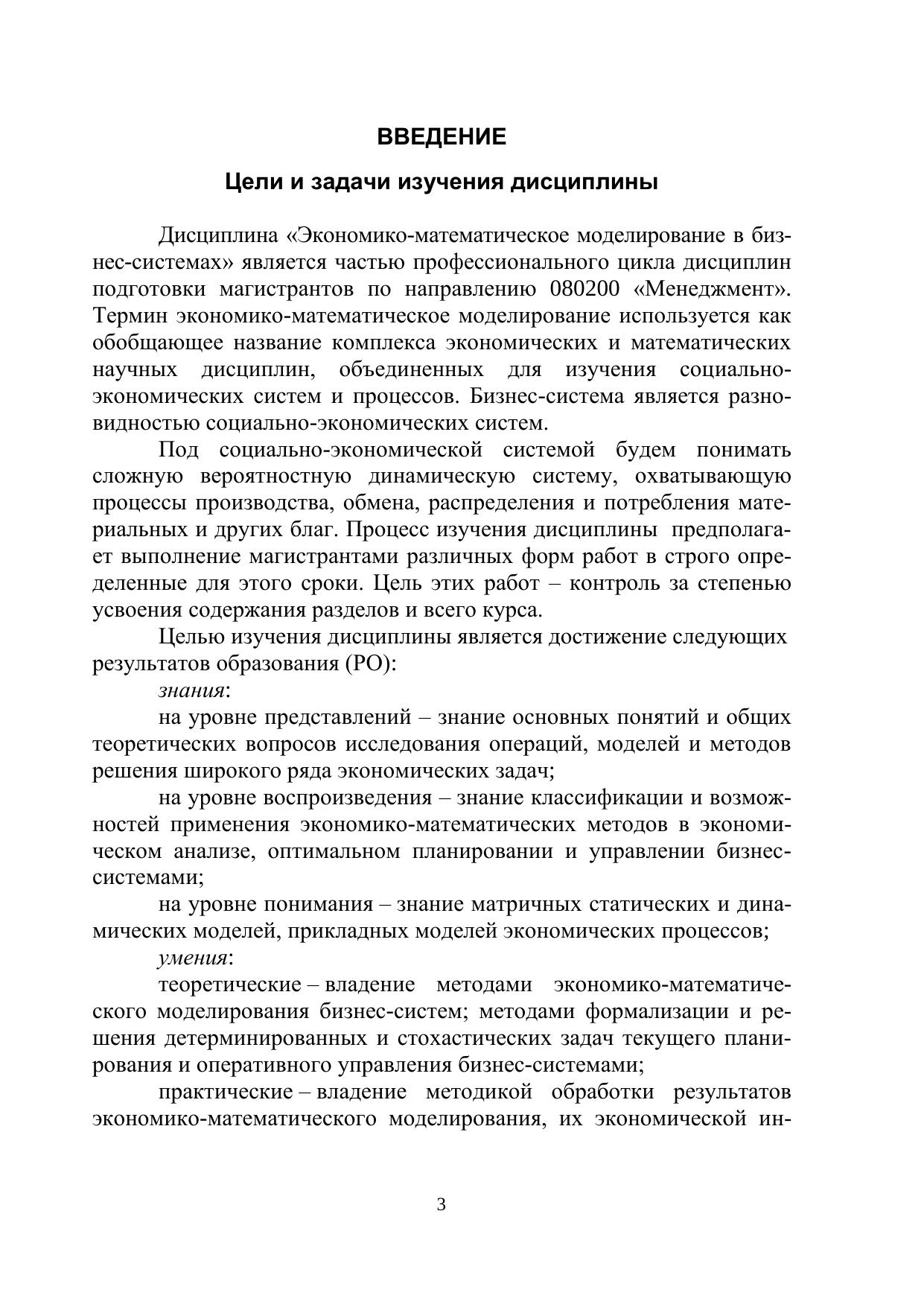 ВВЕДЕНИЕ

Цели и задачи изучения дисциплины

Дисциплина «Экономико-математическое моделирование в бизнес-системах» является частью профессионального цикла дисциплин подготовки магистрантов по направлению 080200 «Менеджмент». Термин экономико-математическое моделирование используется как обобщающее название комплекса экономических и математических научных дисциплин, объединенных для изучения социально-экономических систем и процессов. Бизнес-система является разновидностью социально-экономических систем.

Под социально-экономической системой будем понимать сложную вероятностную динамическую систему, охватывающую процессы производства, обмена, распределения и потребления материальных и других благ. Процесс изучения дисциплины предполагает выполнение магистрантами различных форм работ в строго определенные для этого сроки. Цель этих работ – контроль за степенью усвоения содержания разделов и всего курса.

Целью изучения дисциплины является достижение следующих результатов образования (РО):

знания:

на уровне представлений – знание основных понятий и общих теоретических вопросов исследования операций, моделей и методов решения широкого ряда экономических задач;

на уровне воспроизведения – знание классификации и возможностей применения экономико-математических методов в экономическом анализе, оптимальном планировании и управлении бизнес-системами;

на уровне понимания – знание матричных статических и динамических моделей, прикладных моделей экономических процессов;

умения:

теоретические – владение методами экономико-математического моделирования бизнес-систем; методами формализации и решения детерминированных и стохастических задач текущего планирования и оперативного управления бизнес-системами;

практические – владение методикой обработки результатов экономико-математического моделирования, их экономической ин-

3